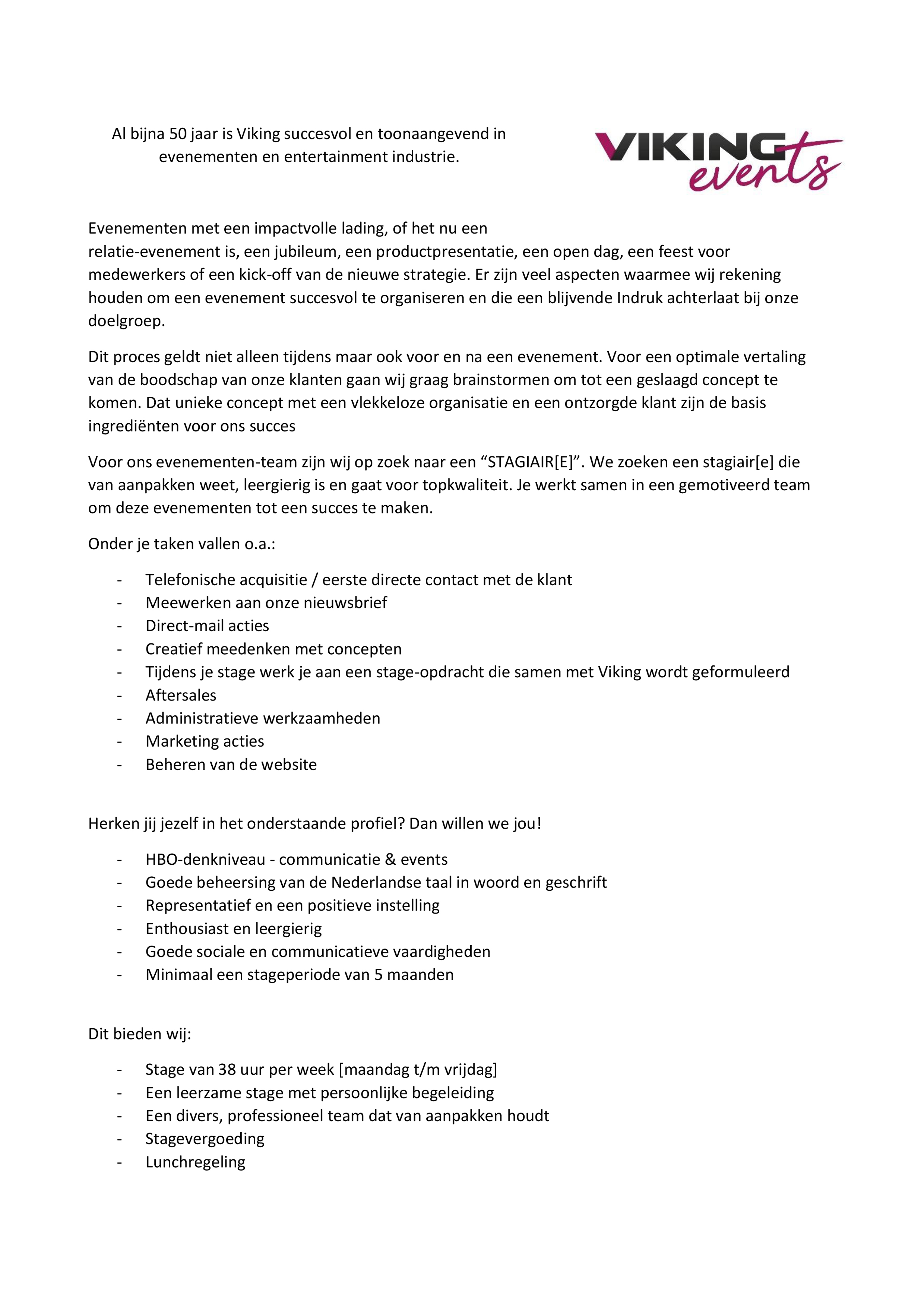 Al bijna 50 jaar is Viking succesvol en toonaangevend in evenementen en entertainment industrie.

VIKING events

Evenementen met een impactvolle lading, of het nu een relatie-evenement is, een jubileum, een productpresentatie, een open dag, een feest voor medewerkers of een kick-off van de nieuwe strategie. Er zijn veel aspecten waarmee wij rekening houden om een evenement succesvol te organiseren en die een blijvende Indruk achterlaat bij onze doelgroep.

Dit proces geldt niet alleen tijdens maar ook voor en na een evenement. Voor een optimale vertaling van de boodschap van onze klanten gaan wij graag brainstormen om tot een geslaagd concept te komen. Dat unieke concept met een vlekkeloze organisatie en een ontzorgde klant zijn de basis ingrediënten voor ons succes

Voor ons evenementen-team zijn wij op zoek naar een “STAGIAIR[E]”. We zoeken een stagiair[e] die van aanpakken weet, leergierig is en gaat voor topkwaliteit. Je werkt samen in een gemotiveerd team om deze evenementen tot een succes te maken.

Onder je taken vallen o.a.:

- Telefonische acquisitie / eerste directe contact met de klant
- Meewerken aan onze nieuwsbrief
- Direct-mail acties
- Creatief meedenken met concepten
- Tijdens je stage werk je aan een stage-opdracht die samen met Viking wordt geformuleerd
- Aftersales
- Administratieve werkzaamheden
- Marketing acties
- Beheren van de website

Herken jij jezelf in het onderstaande profiel? Dan willen we jou!

- HBO-denkniveau - communicatie & events
- Goede beheersing van de Nederlandse taal in woord en geschrift
- Representatief en een positieve instelling
- Enthousiast en leergierig
- Goede sociale en communicatieve vaardigheden
- Minimaal een stageperiode van 5 maanden

Dit bieden wij:

- Stage van 38 uur per week [maandag t/m vrijdag]
- Een leerzame stage met persoonlijke begeleiding
- Een divers, professioneel team dat van aanpakken houdt
- Stagevergoeding
- Lunchregeling